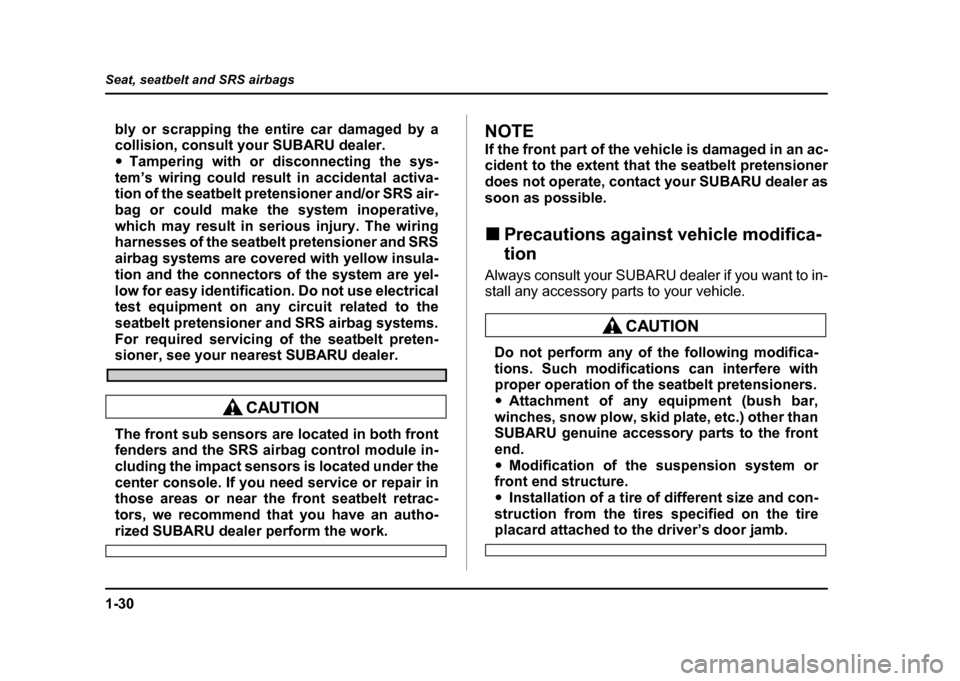 Seat, seatbelt and SRS airbags

bly or scrapping the entire car damaged by a collision, consult your SUBARU dealer.
• Tampering with or disconnecting the system's wiring could result in accidental activation of the seatbelt pretensioner and/or SRS airbag or could make the system inoperative, which may result in serious injury. The wiring harnesses of the seatbelt pretensioner and SRS airbag systems are covered with yellow insulation and the connectors of the system are yellow for easy identification. Do not use electrical test equipment on any circuit related to the seatbelt pretensioner and SRS airbag systems. For required servicing of the seatbelt pretensioner, see your nearest SUBARU dealer.

CAUTION

The front sub sensors are located in both front fenders and the SRS airbag control module including the impact sensors is located under the center console. If you need service or repair in those areas or near the front seatbelt retractors, we recommend that you have an authorized SUBARU dealer perform the work.

NOTE
If the front part of the vehicle is damaged in an accident to the extent that the seatbelt pretensioner does not operate, contact your SUBARU dealer as soon as possible.

■ Precautions against vehicle modification

Always consult your SUBARU dealer if you want to install any accessory parts to your vehicle.

CAUTION

Do not perform any of the following modifications. Such modifications can interfere with proper operation of the seatbelt pretensioners.
• Attachment of any equipment (bush bar, winches, snow plow, skid plate, etc.) other than SUBARU genuine accessory parts to the front end.
• Modification of the suspension system or front end structure.
• Installation of a tire of different size and construction from the tires specified on the tire placard attached to the driver's door jamb.

1-30

carmanualsonline.info